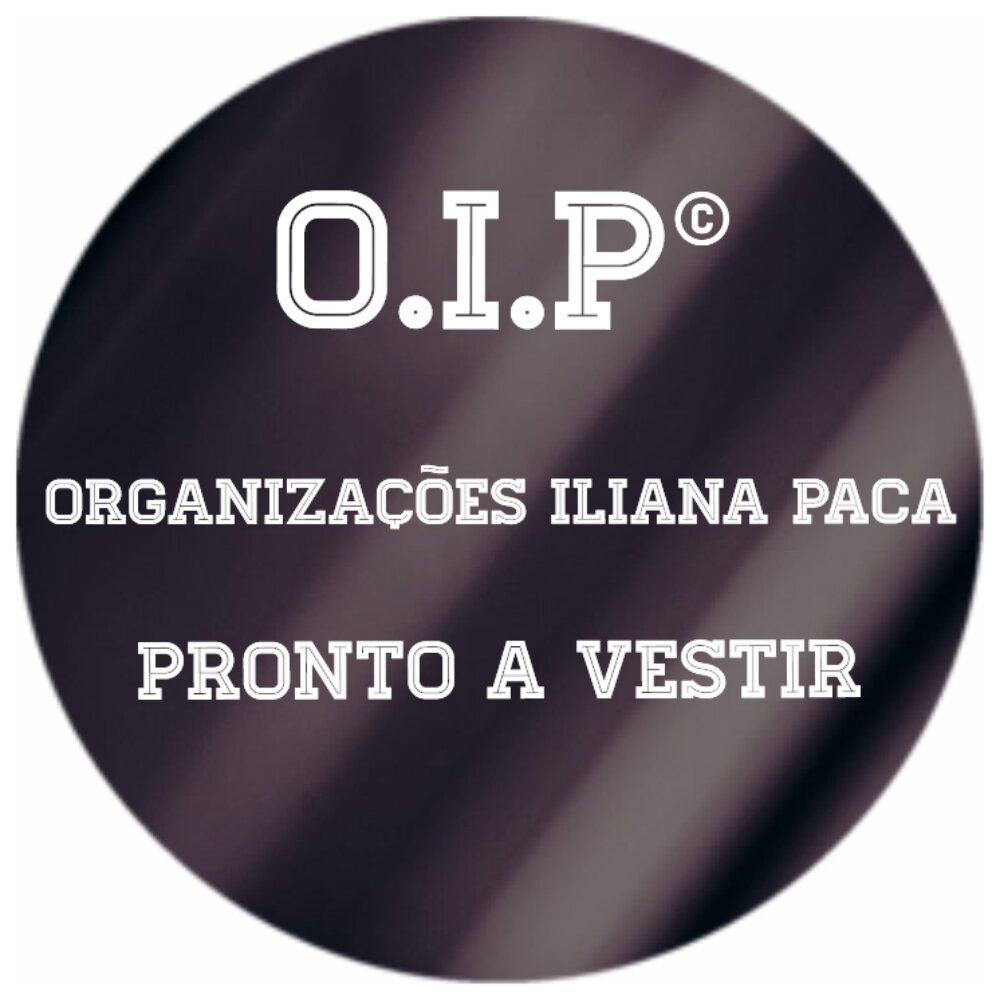 O.I.P©

ORGANIZAÇÕES ILIANA PACA

PRONTO A VESTIR